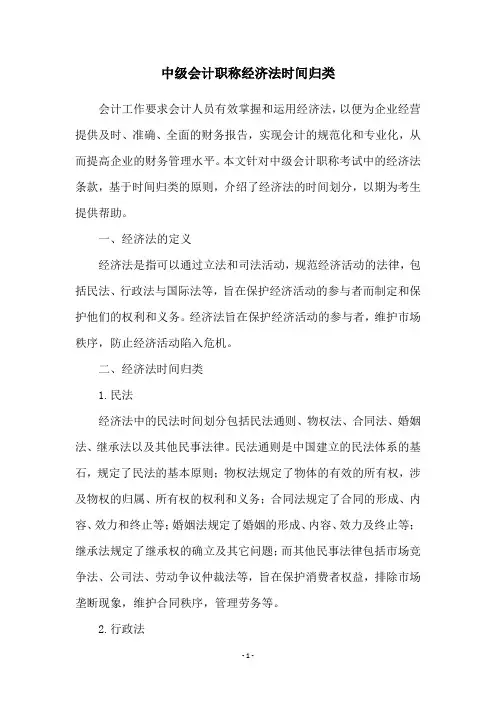 中级会计职称经济法时间归类

会计工作要求会计人员有效掌握和运用经济法，以便为企业经营提供及时、准确、全面的财务报告，实现会计的规范化和专业化，从而提高企业的财务管理水平。本文针对中级会计职称考试中的经济法条款，基于时间归类的原则，介绍了经济法的时间划分，以期为考生提供帮助。

一、经济法的定义

经济法是指可以通过立法和司法活动，规范经济活动的法律，包括民法、行政法与国际法等，旨在保护经济活动的参与者而制定和保护他们的权利和义务。经济法旨在保护经济活动的参与者，维护市场秩序，防止经济活动陷入危机。

二、经济法时间归类

1. 民法

经济法中的民法时间划分包括民法通则、物权法、合同法、婚姻法、继承法以及其他民事法律。民法通则是中国建立的民法体系的基石，规定了民法的基本原则；物权法规定了物体的有效的所有权，涉及物权的归属、所有权的权利和义务；合同法规定了合同的形成、内容、效力和终止等；婚姻法规定了婚姻的形成、内容、效力及终止等；继承法规定了继承权的确立及其它问题；而其他民事法律包括市场竞争法、公司法、劳动争议仲裁法等，旨在保护消费者权益，排除市场垄断现象，维护合同秩序，管理劳务等。

2. 行政法

- 1 -